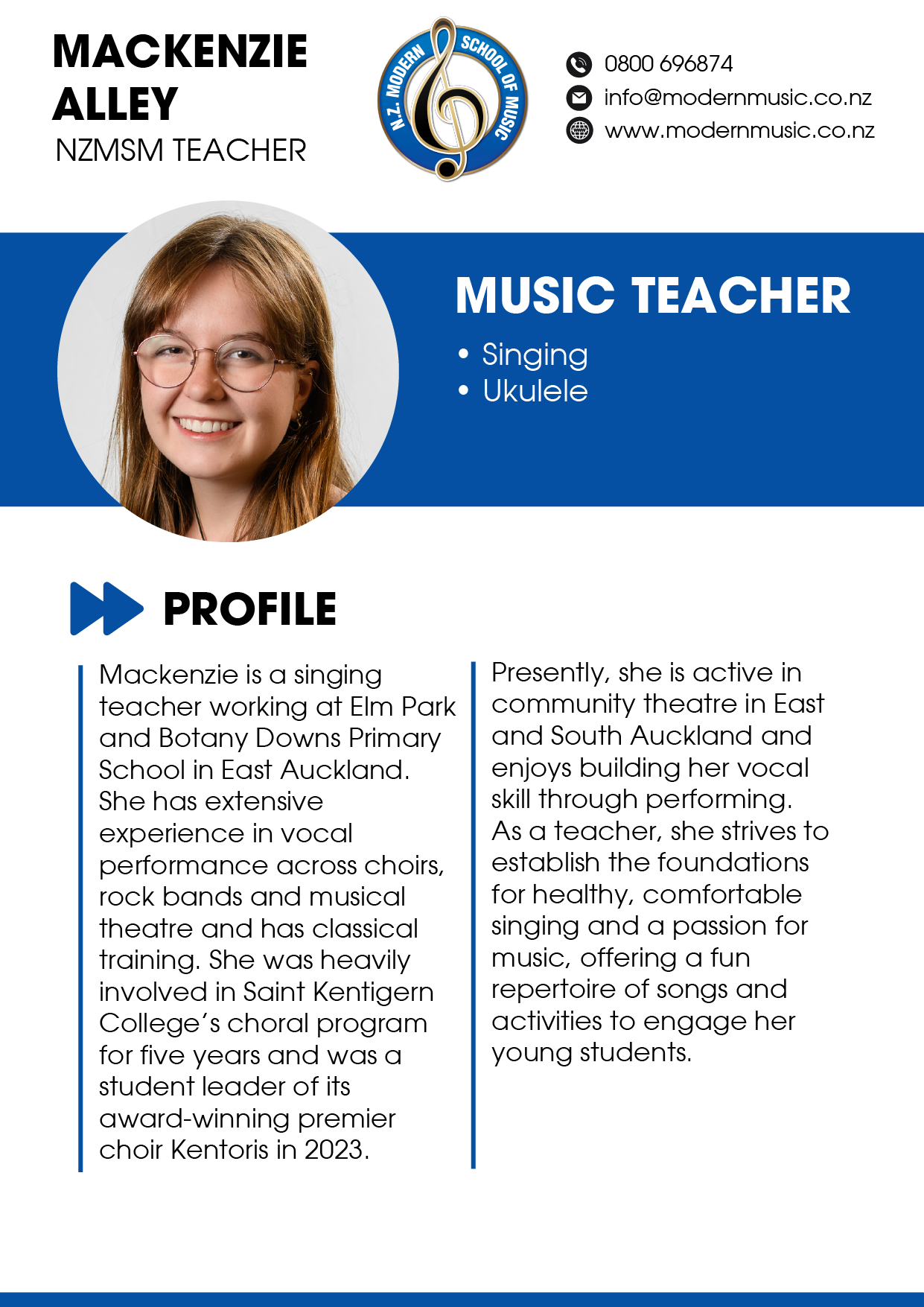 MACKENZIE ALLEY
NZMSM TEACHER

N.Z. MODERN SCHOOL OF MUSIC

0800 696874
info@modernmusic.co.nz
www.modernmusic.co.nz

MUSIC TEACHER
• Singing
• Ukulele

PROFILE

Mackenzie is a singing teacher working at Elm Park and Botany Downs Primary School in East Auckland. She has extensive experience in vocal performance across choirs, rock bands and musical theatre and has classical training. She was heavily involved in Saint Kentigern College's choral program for five years and was a student leader of its award-winning premier choir Kentoris in 2023.

Presently, she is active in community theatre in East and South Auckland and enjoys building her vocal skill through performing. As a teacher, she strives to establish the foundations for healthy, comfortable singing and a passion for music, offering a fun repertoire of songs and activities to engage her young students.